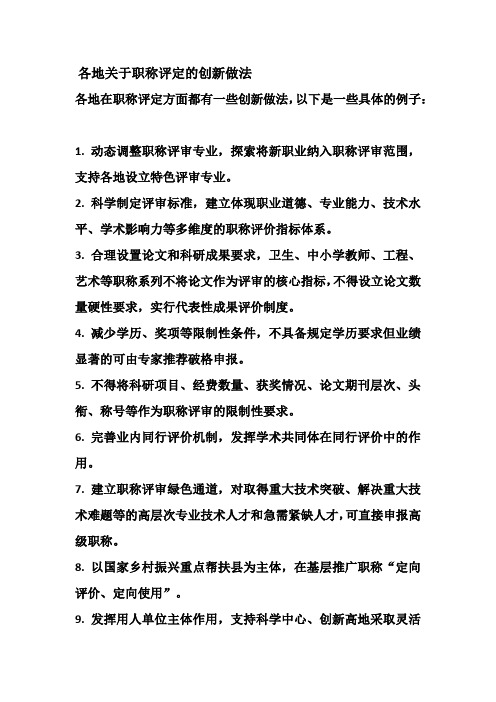 各地关于职称评定的创新做法

各地在职称评定方面都有一些创新做法，以下是一些具体的例子：

1. 动态调整职称评审专业，探索将新职业纳入职称评审范围，支持各地设立特色评审专业。

2. 科学制定评审标准，建立体现职业道德、专业能力、技术水平、学术影响力等多维度的职称评价指标体系。

3. 合理设置论文和科研成果要求，卫生、中小学教师、工程、艺术等职称系列不将论文作为评审的核心指标，不得设立论文数量硬性要求，实行代表性成果评价制度。

4. 减少学历、奖项等限制性条件，不具备规定学历要求但业绩显著的可由专家推荐破格申报。

5. 不得将科研项目、经费数量、获奖情况、论文期刊层次、头衔、称号等作为职称评审的限制性要求。

6. 完善业内同行评价机制，发挥学术共同体在同行评价中的作用。

7. 建立职称评审绿色通道，对取得重大技术突破、解决重大技术难题等的高层次专业技术人才和急需紧缺人才，可直接申报高级职称。

8. 以国家乡村振兴重点帮扶县为主体，在基层推广职称“定向评价、定向使用”。

9. 发挥用人单位主体作用，支持科学中心、创新高地采取灵活